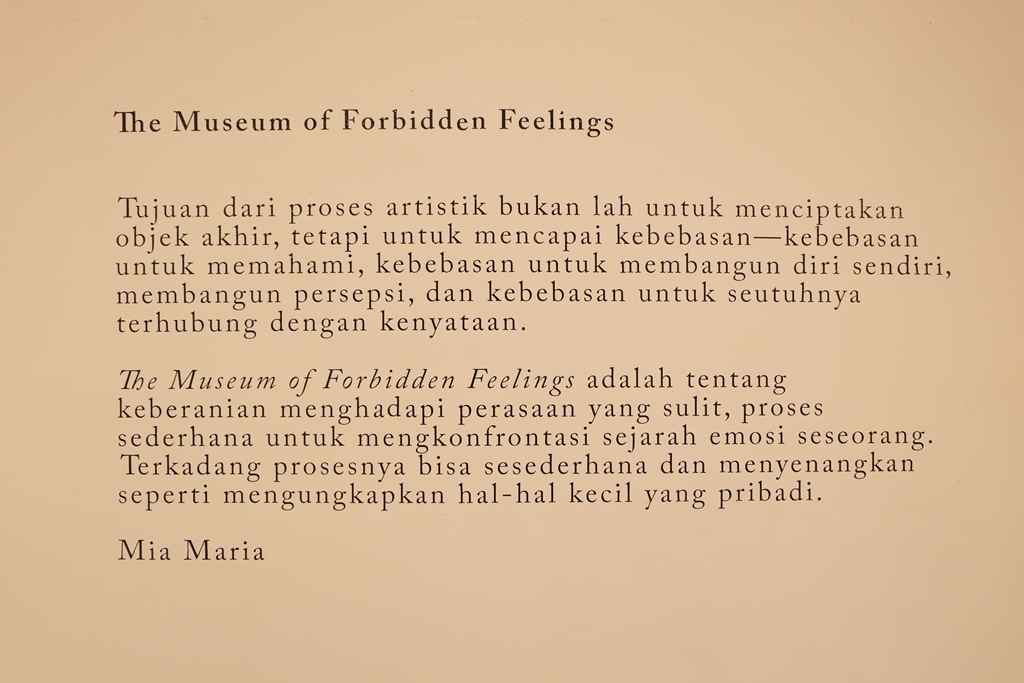 The Museum of Forbidden Feelings

Tujuan dari proses artistik bukan lah untuk menciptakan objek akhir, tetapi untuk mencapai kebebasan—kebebasan untuk memahami, kebebasan untuk membangun diri sendiri, membangun persepsi, dan kebebasan untuk seutuhnya terhubung dengan kenyataan.

The Museum of Forbidden Feelings adalah tentang keberanian menghadapi perasaan yang sulit, proses sederhana untuk mengkonfrontasi sejarah emosi seseorang. Terkadang prosesnya bisa sesederhana dan menyenangkan seperti mengungkapkan hal-hal kecil yang pribadi.

Mia Maria